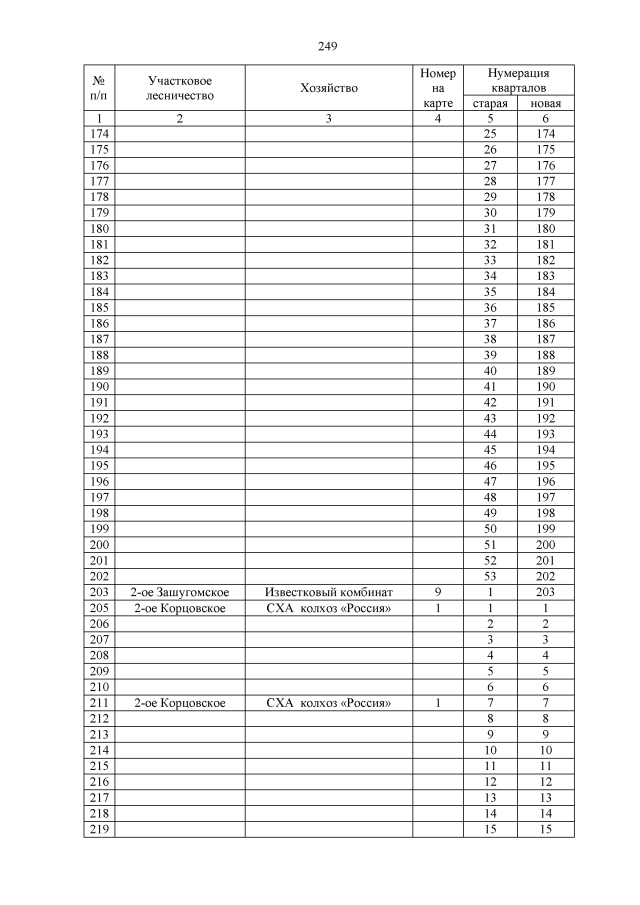 249

| № п/п | Участковое лесничество | Хозяйство | Номер на карте | Нумерация кварталов старая | Нумерация кварталов новая |
|---|---|---|---|---|---|
| 1 | 2 | 3 | 4 | 5 | 6 |
| 174 | | | | 25 | 174 |
| 175 | | | | 26 | 175 |
| 176 | | | | 27 | 176 |
| 177 | | | | 28 | 177 |
| 178 | | | | 29 | 178 |
| 179 | | | | 30 | 179 |
| 180 | | | | 31 | 180 |
| 181 | | | | 32 | 181 |
| 182 | | | | 33 | 182 |
| 183 | | | | 34 | 183 |
| 184 | | | | 35 | 184 |
| 185 | | | | 36 | 185 |
| 186 | | | | 37 | 186 |
| 187 | | | | 38 | 187 |
| 188 | | | | 39 | 188 |
| 189 | | | | 40 | 189 |
| 190 | | | | 41 | 190 |
| 191 | | | | 42 | 191 |
| 192 | | | | 43 | 192 |
| 193 | | | | 44 | 193 |
| 194 | | | | 45 | 194 |
| 195 | | | | 46 | 195 |
| 196 | | | | 47 | 196 |
| 197 | | | | 48 | 197 |
| 198 | | | | 49 | 198 |
| 199 | | | | 50 | 199 |
| 200 | | | | 51 | 200 |
| 201 | | | | 52 | 201 |
| 202 | | | | 53 | 202 |
| 203 | 2-ое Зашугомское | Известковый комбинат | 9 | 1 | 203 |
| 205 | 2-ое Корцовское | СХА колхоз «Россия» | 1 | 1 | 1 |
| 206 | | | | 2 | 2 |
| 207 | | | | 3 | 3 |
| 208 | | | | 4 | 4 |
| 209 | | | | 5 | 5 |
| 210 | | | | 6 | 6 |
| 211 | 2-ое Корцовское | СХА колхоз «Россия» | 1 | 7 | 7 |
| 212 | | | | 8 | 8 |
| 213 | | | | 9 | 9 |
| 214 | | | | 10 | 10 |
| 215 | | | | 11 | 11 |
| 216 | | | | 12 | 12 |
| 217 | | | | 13 | 13 |
| 218 | | | | 14 | 14 |
| 219 | | | | 15 | 15 |